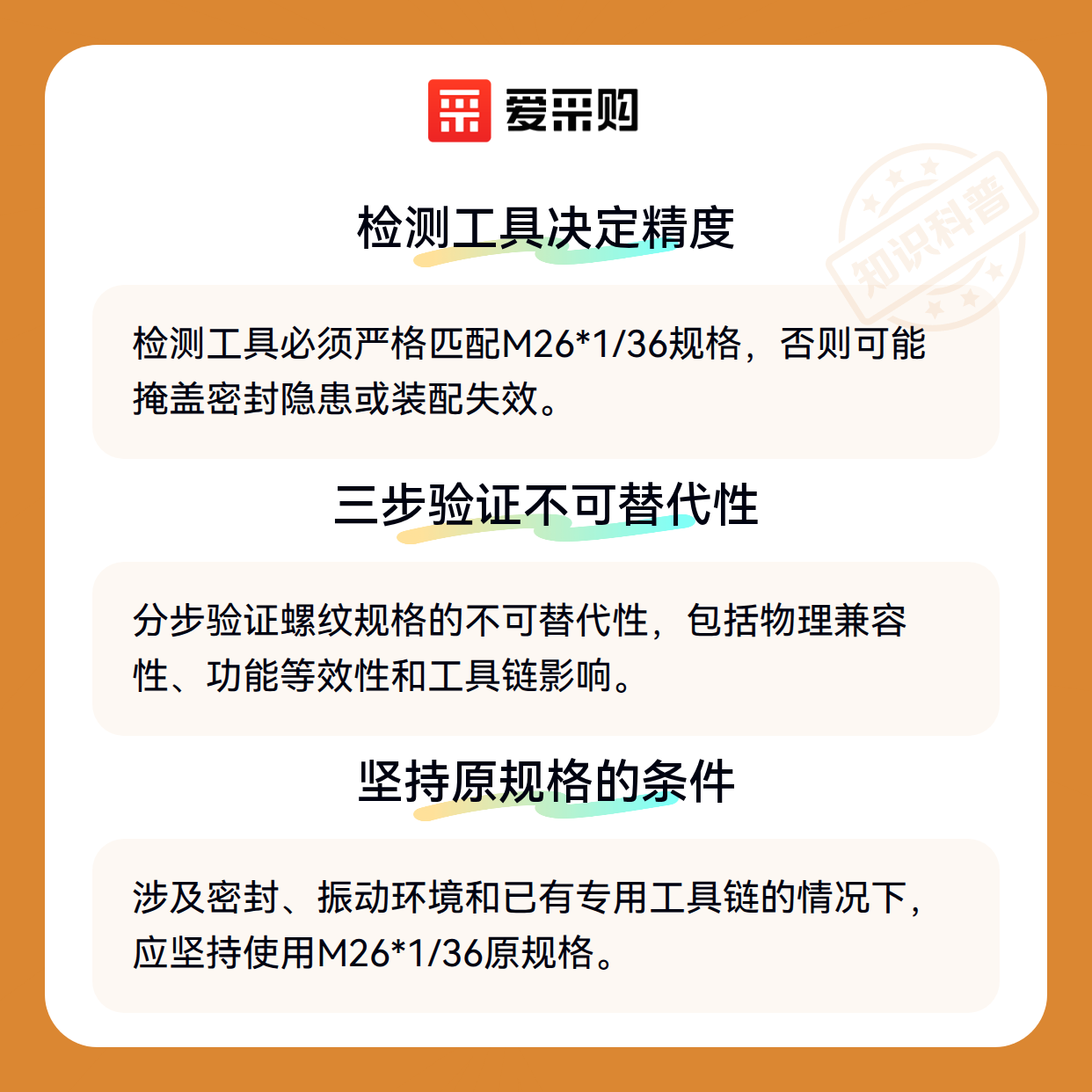 爱采购

检测工具决定精度

检测工具必须严格匹配M26*1/36规格，否则可能掩盖密封隐患或装配失效。

三步验证不可替代性

分步验证螺纹规格的不可替代性，包括物理兼容性、功能等效性和工具链影响。

坚持原规格的条件

涉及密封、振动环境和已有专用工具链的情况下，应坚持使用M26*1/36原规格。

知识科普